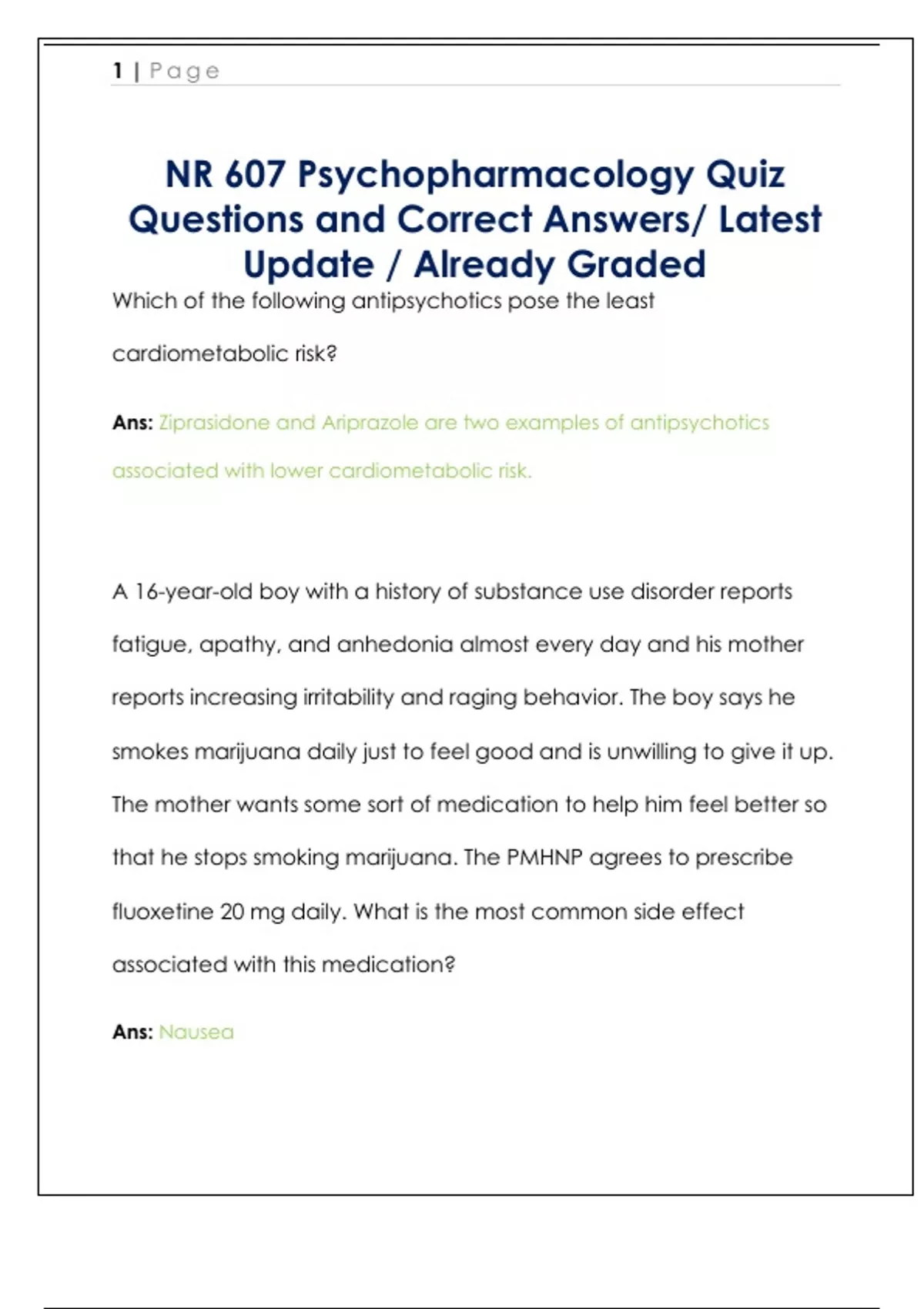 1 | Page

NR 607 Psychopharmacology Quiz Questions and Correct Answers/ Latest Update / Already Graded

Which of the following antipsychotics pose the least cardiometabolic risk?

Ans: Ziprasidone and Ariprazole are two examples of antipsychotics associated with lower cardiometabolic risk.

A 16-year-old boy with a history of substance use disorder reports fatigue, apathy, and anhedonia almost every day and his mother reports increasing irritability and raging behavior. The boy says he smokes marijuana daily just to feel good and is unwilling to give it up. The mother wants some sort of medication to help him feel better so that he stops smoking marijuana. The PMHNP agrees to prescribe fluoxetine 20 mg daily. What is the most common side effect associated with this medication?

Ans: Nausea